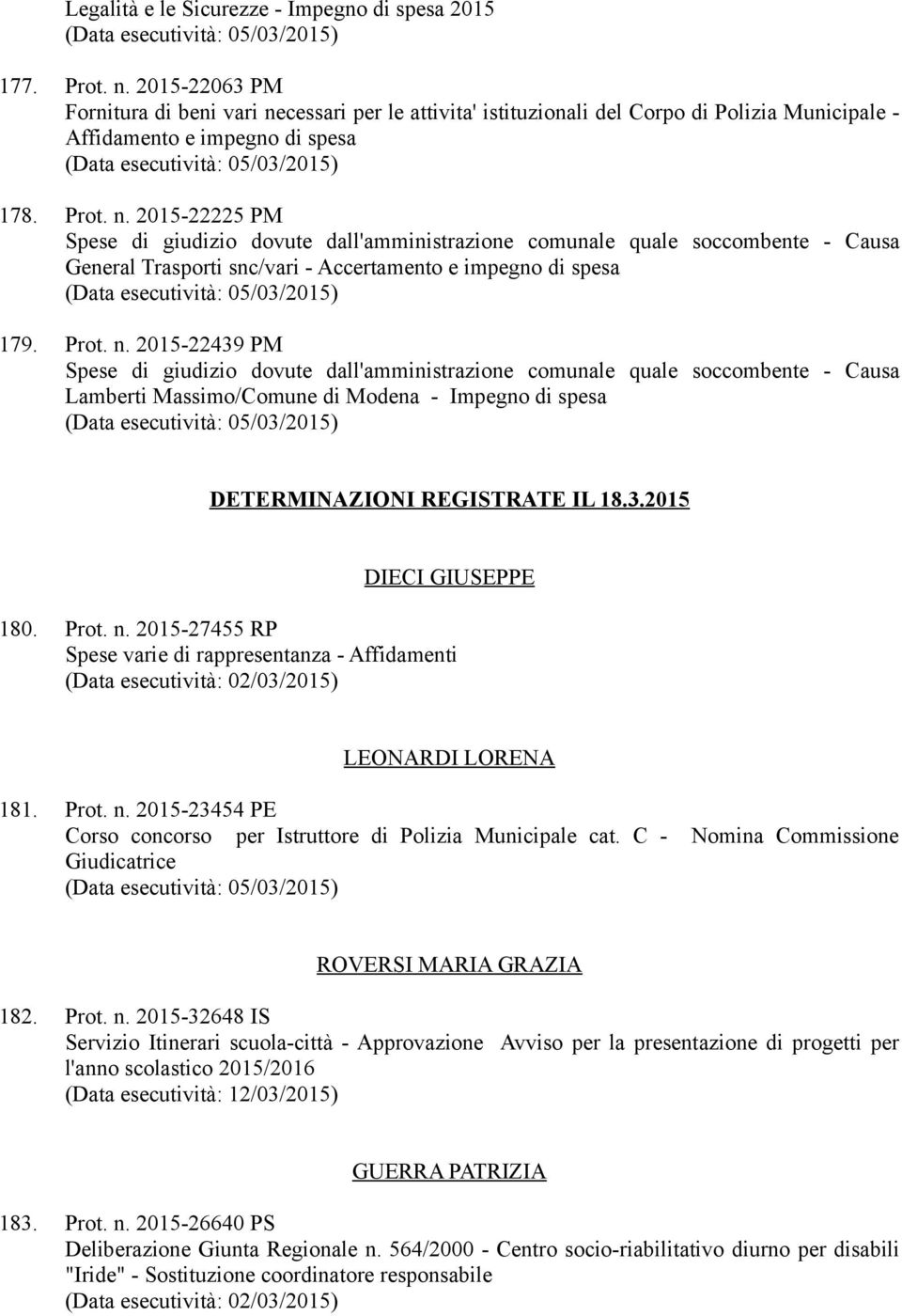 Legalità e le Sicurezze - Impegno di spesa 2015
(Data esecutività: 05/03/2015)

177. Prot. n. 2015-22063 PM
Fornitura di beni vari necessari per le attivita' istituzionali del Corpo di Polizia Municipale - Affidamento e impegno di spesa
(Data esecutività: 05/03/2015)

178. Prot. n. 2015-22225 PM
Spese di giudizio dovute dall'amministrazione comunale quale soccombente - Causa General Trasporti snc/vari - Accertamento e impegno di spesa
(Data esecutività: 05/03/2015)

179. Prot. n. 2015-22439 PM
Spese di giudizio dovute dall'amministrazione comunale quale soccombente - Causa Lamberti Massimo/Comune di Modena - Impegno di spesa
(Data esecutività: 05/03/2015)

DETERMINAZIONI REGISTRATE IL 18.3.2015

DIECI GIUSEPPE

180. Prot. n. 2015-27455 RP
Spese varie di rappresentanza - Affidamenti
(Data esecutività: 02/03/2015)

LEONARDI LORENA

181. Prot. n. 2015-23454 PE
Corso concorso per Istruttore di Polizia Municipale cat. C - Nomina Commissione Giudicatrice
(Data esecutività: 05/03/2015)

ROVERSI MARIA GRAZIA

182. Prot. n. 2015-32648 IS
Servizio Itinerari scuola-città - Approvazione Avviso per la presentazione di progetti per l'anno scolastico 2015/2016
(Data esecutività: 12/03/2015)

GUERRA PATRIZIA

183. Prot. n. 2015-26640 PS
Deliberazione Giunta Regionale n. 564/2000 - Centro socio-riabilitativo diurno per disabili "Iride" - Sostituzione coordinatore responsabile
(Data esecutività: 02/03/2015)